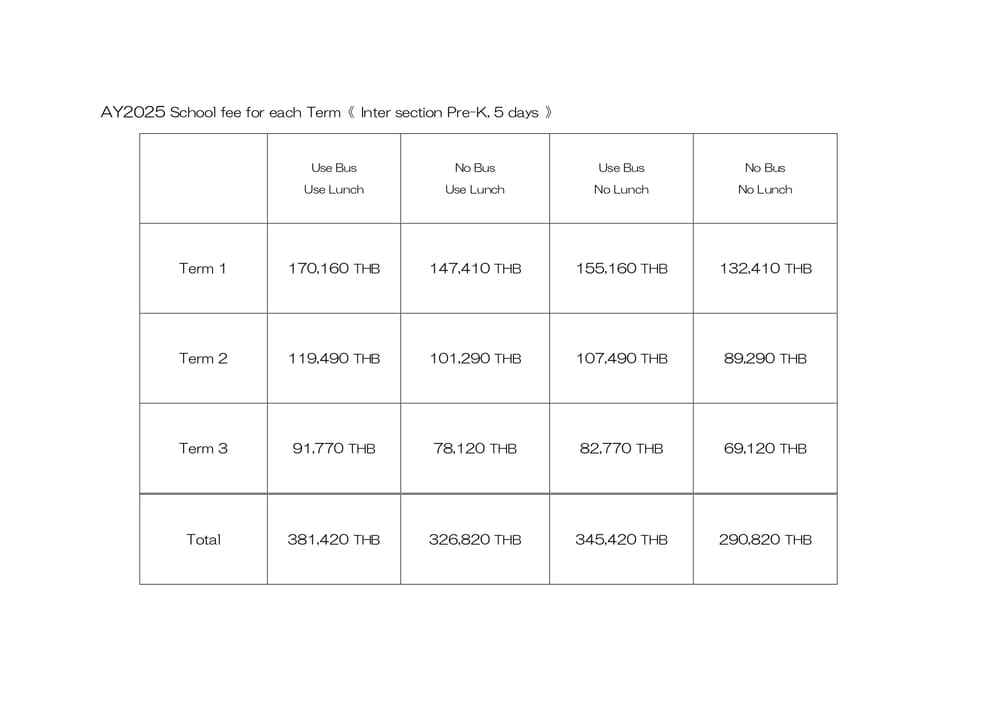 AY2025 School fee for each Term《 Inter section Pre-K, 5 days 》

| | Use Bus Use Lunch | No Bus Use Lunch | Use Bus No Lunch | No Bus No Lunch |
|---|---|---|---|---|
| Term 1 | 170,160 THB | 147,410 THB | 155,160 THB | 132,410 THB |
| Term 2 | 119,490 THB | 101,290 THB | 107,490 THB | 89,290 THB |
| Term 3 | 91,770 THB | 78,120 THB | 82,770 THB | 69,120 THB |
| Total | 381,420 THB | 326,820 THB | 345,420 THB | 290,820 THB |